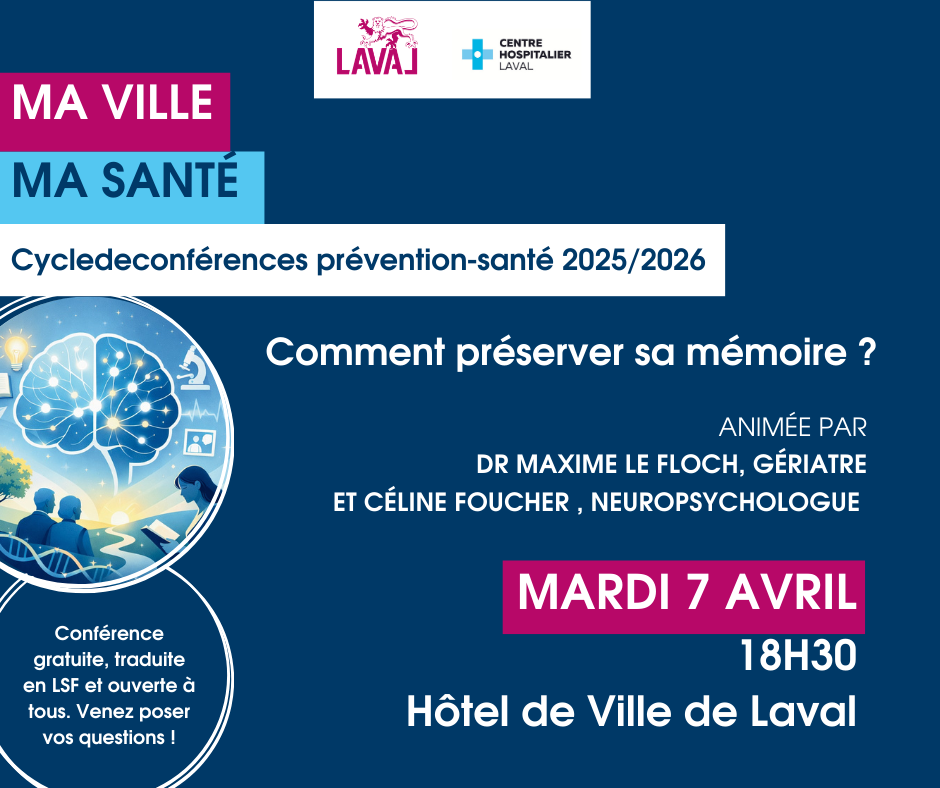 LAVAL

CENTRE HOSPITALIER LAVAL

MA VILLE

MA SANTÉ

Cycledeconférences prévention-santé 2025/2026

Comment préserver sa mémoire ?

ANIMÉE PAR
DR MAXIME LE FLOCH, GÉRIATRE
ET CÉLINE FOUCHER , NEUROPSYCHOLOGUE

MARDI 7 AVRIL
18H30
Hôtel de Ville de Laval

Conférence gratuite, traduite en LSF et ouverte à tous. Venez poser vos questions !